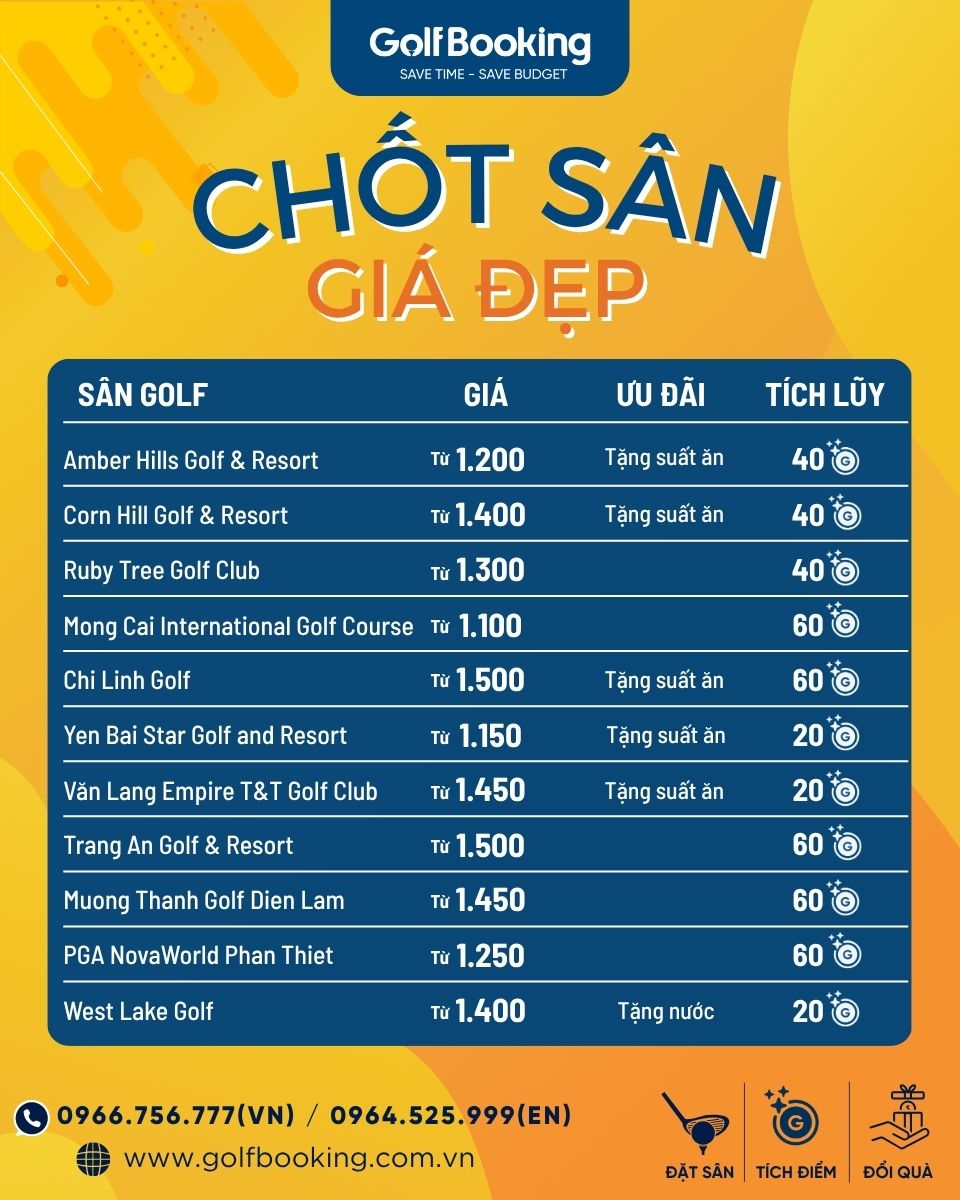 GolfBooking
SAVE TIME - SAVE BUDGET

CHỐT SÂN
GIÁ ĐẸP

| SÂN GOLF | GIÁ | ƯU ĐÃI | TÍCH LŨY |
|---|---|---|---|
| Amber Hills Golf & Resort | Từ 1.200 | Tặng suất ăn | 40 |
| Corn Hill Golf & Resort | Từ 1.400 | Tặng suất ăn | 40 |
| Ruby Tree Golf Club | Từ 1.300 | | 40 |
| Mong Cai International Golf Course | Từ 1.100 | | 60 |
| Chi Linh Golf | Từ 1.500 | Tặng suất ăn | 60 |
| Yen Bai Star Golf and Resort | Từ 1.150 | Tặng suất ăn | 20 |
| Văn Lang Empire T&T Golf Club | Từ 1.450 | Tặng suất ăn | 20 |
| Trang An Golf & Resort | Từ 1.500 | | 60 |
| Muong Thanh Golf Dien Lam | Từ 1.450 | | 60 |
| PGA NovaWorld Phan Thiet | Từ 1.250 | | 60 |
| West Lake Golf | Từ 1.400 | Tặng nước | 20 |

0966.756.777(VN) / 0964.525.999(EN)
www.golfbooking.com.vn

ĐẶT SÂN
TÍCH ĐIỂM
ĐỔI QUÀ